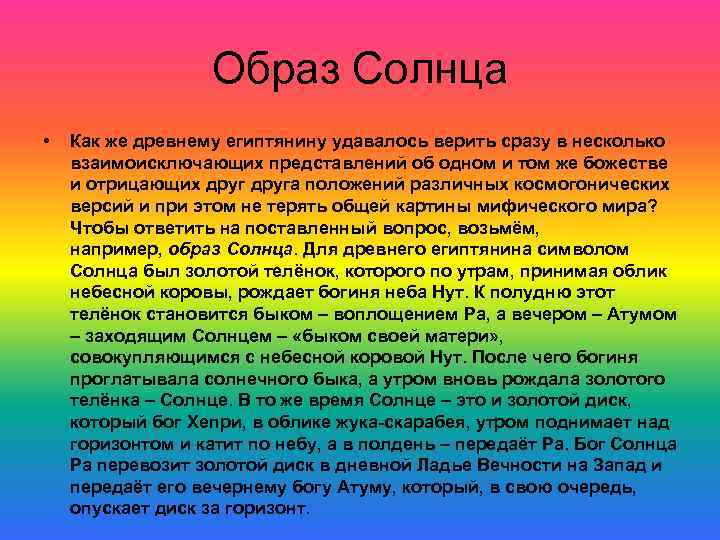 Образ Солнца

• Как же древнему египтянину удавалось верить сразу в несколько взаимоисключающих представлений об одном и том же божестве и отрицающих друг друга положений различных космогонических версий и при этом не терять общей картины мифического мира? Чтобы ответить на поставленный вопрос, возьмём, например, образ Солнца. Для древнего египтянина символом Солнца был золотой телёнок, которого по утрам, принимая облик небесной коровы, рождает богиня неба Нут. К полудню этот телёнок становится быком – воплощением Ра, а вечером – Атумом – заходящим Солнцем – «быком своей матери», совокупляющимся с небесной коровой Нут. После чего богиня проглатывала солнечного быка, а утром вновь рождала золотого телёнка – Солнце. В то же время Солнце – это и золотой диск, который бог Хепри, в облике жука-скарабея, утром поднимает над горизонтом и катит по небу, а в полдень – передаёт Ра. Бог Солнца Ра перевозит золотой диск в дневной Ладье Вечности на Запад и передаёт его вечернему богу Атуму, который, в свою очередь, опускает диск за горизонт.